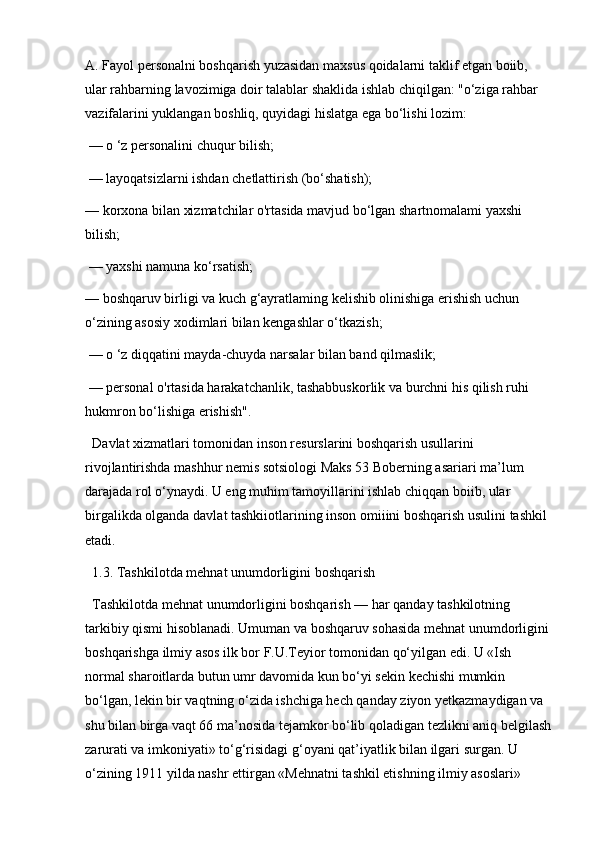 A. Fayol personalni boshqarish yuzasidan maxsus qoidalarni taklif etgan boiib, ular rahbarning lavozimiga doir talablar shaklida ishlab chiqilgan: "o‘ziga rahbar vazifalarini yuklangan boshliq, quyidagi hislatga ega bo‘lishi lozim:

— o ‘z personalini chuqur bilish;

— layoqatsizlarni ishdan chetlattirish (bo‘shatish);

— korxona bilan xizmatchilar o'rtasida mavjud bo‘lgan shartnomalami yaxshi bilish;

— yaxshi namuna ko‘rsatish;

— boshqaruv birligi va kuch g‘ayratlaming kelishib olinishiga erishish uchun o‘zining asosiy xodimlari bilan kengashlar o‘tkazish;

— o ‘z diqqatini mayda-chuyda narsalar bilan band qilmaslik;

— personal o'rtasida harakatchanlik, tashabbuskorlik va burchni his qilish ruhi hukmron bo‘lishiga erishish".

Davlat xizmatlari tomonidan inson resurslarini boshqarish usullarini rivojlantirishda mashhur nemis sotsiologi Maks 53 Boberning asariari ma’lum darajada rol o‘ynaydi. U eng muhim tamoyillarini ishlab chiqqan boiib, ular birgalikda olganda davlat tashkiiotlarining inson omiiini boshqarish usulini tashkil etadi.

1.3. Tashkilotda mehnat unumdorligini boshqarish

Tashkilotda mehnat unumdorligini boshqarish — har qanday tashkilotning tarkibiy qismi hisoblanadi. Umuman va boshqaruv sohasida mehnat unumdorligini boshqarishga ilmiy asos ilk bor F.U.Teyior tomonidan qo‘yilgan edi. U «Ish normal sharoitlarda butun umr davomida kun bo‘yi sekin kechishi mumkin bo‘lgan, lekin bir vaqtning o‘zida ishchiga hech qanday ziyon yetkazmaydigan va shu bilan birga vaqt 66 ma’nosida tejamkor bo‘lib qoladigan tezlikni aniq belgilash zarurati va imkoniyati» to‘g‘risidagi g‘oyani qat’iyatlik bilan ilgari surgan. U o‘zining 1911 yilda nashr ettirgan «Mehnatni tashkil etishning ilmiy asoslari»